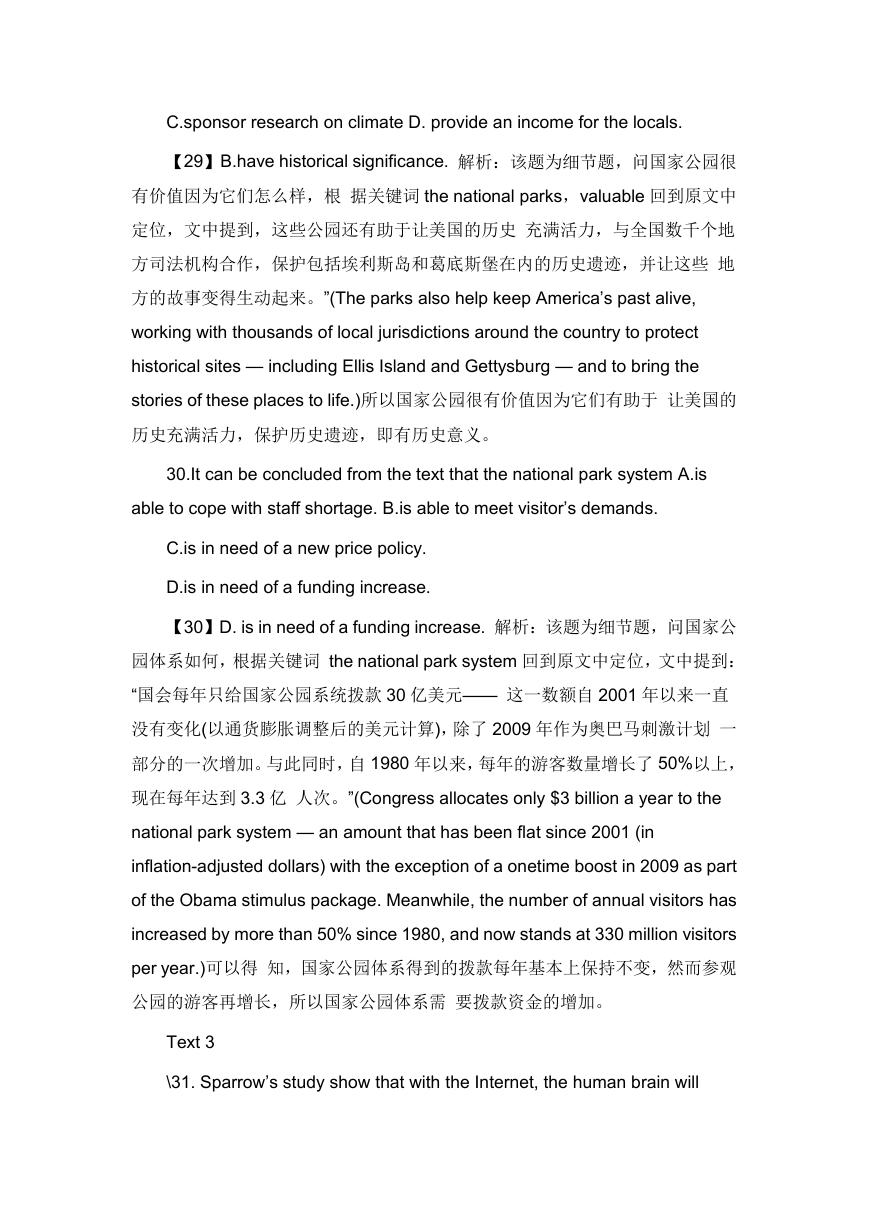 C.sponsor research on climate D. provide an income for the locals.

【29】B.have historical significance. 解析：该题为细节题，问国家公园很有价值因为它们怎么样，根 据关键词 the national parks，valuable 回到原文中定位，文中提到，这些公园还有助于让美国的历史 充满活力，与全国数千个地方司法机构合作，保护包括埃利斯岛和葛底斯堡在内的历史遗迹，并让这些 地方的故事变得生动起来。”(The parks also help keep America’s past alive, working with thousands of local jurisdictions around the country to protect historical sites — including Ellis Island and Gettysburg — and to bring the stories of these places to life.)所以国家公园很有价值因为它们有助于 让美国的历史充满活力，保护历史遗迹，即有历史意义。

30.It can be concluded from the text that the national park system A.is able to cope with staff shortage. B.is able to meet visitor’s demands.

C.is in need of a new price policy.

D.is in need of a funding increase.

【30】D. is in need of a funding increase. 解析：该题为细节题，问国家公园体系如何，根据关键词 the national park system 回到原文中定位，文中提到：“国会每年只给国家公园系统拨款 30 亿美元—— 这一数额自 2001 年以来一直没有变化(以通货膨胀调整后的美元计算)，除了 2009 年作为奥巴马刺激计划 一部分的一次增加。与此同时，自 1980 年以来，每年的游客数量增长了 50%以上，现在每年达到 3.3 亿 人次。”(Congress allocates only $3 billion a year to the national park system — an amount that has been flat since 2001 (in inflation-adjusted dollars) with the exception of a onetime boost in 2009 as part of the Obama stimulus package. Meanwhile, the number of annual visitors has increased by more than 50% since 1980, and now stands at 330 million visitors per year.)可以得 知，国家公园体系得到的拨款每年基本上保持不变，然而参观公园的游客再增长，所以国家公园体系需 要拨款资金的增加。

Text 3

\31. Sparrow’s study show that with the Internet, the human brain will